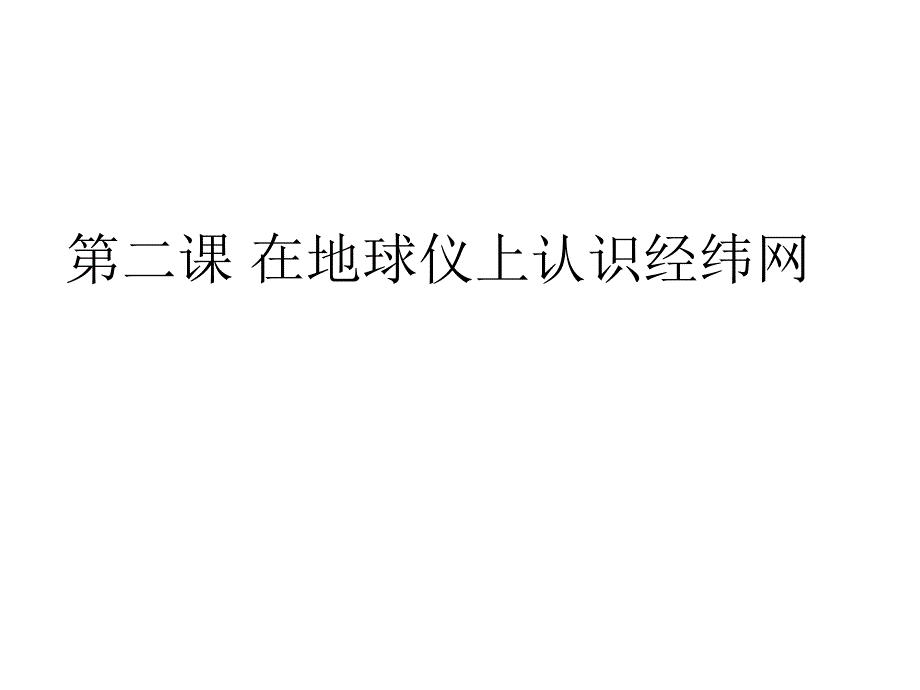 第二课 在地球仪上认识经纬网